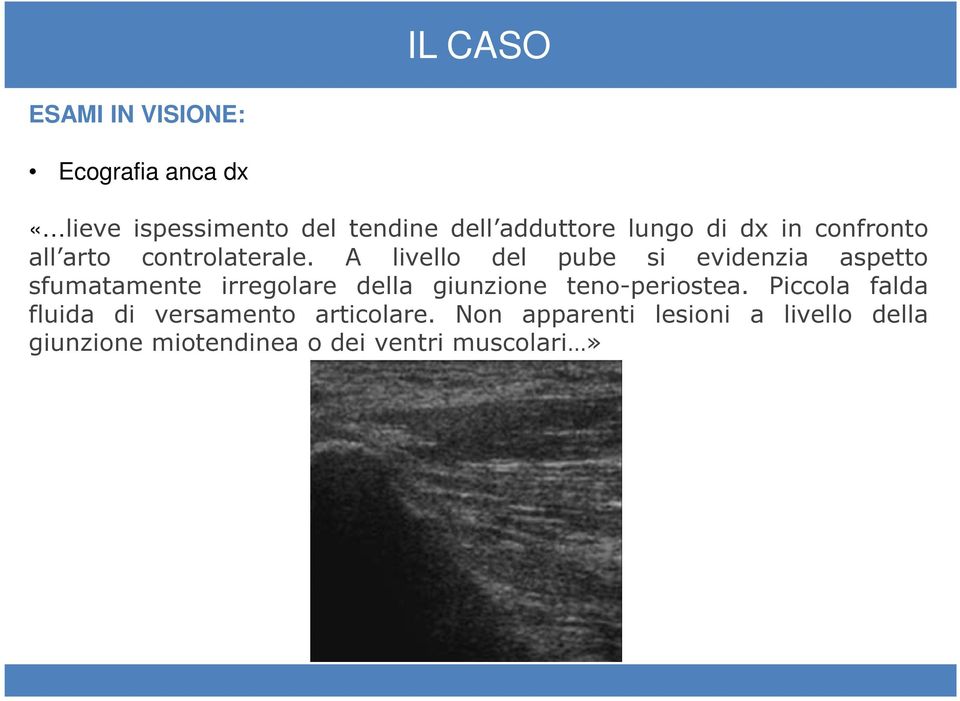 IL CASO

ESAMI IN VISIONE:

• Ecografia anca dx

«...lieve ispessimento del tendine dell'adduttore lungo di dx in confronto all'arto controlaterale. A livello del pube si evidenzia aspetto sfumatamente irregolare della giunzione teno-periostea. Piccola falda fluida di versamento articolare. Non apparenti lesioni a livello della giunzione miotendinea o dei ventri muscolari…»